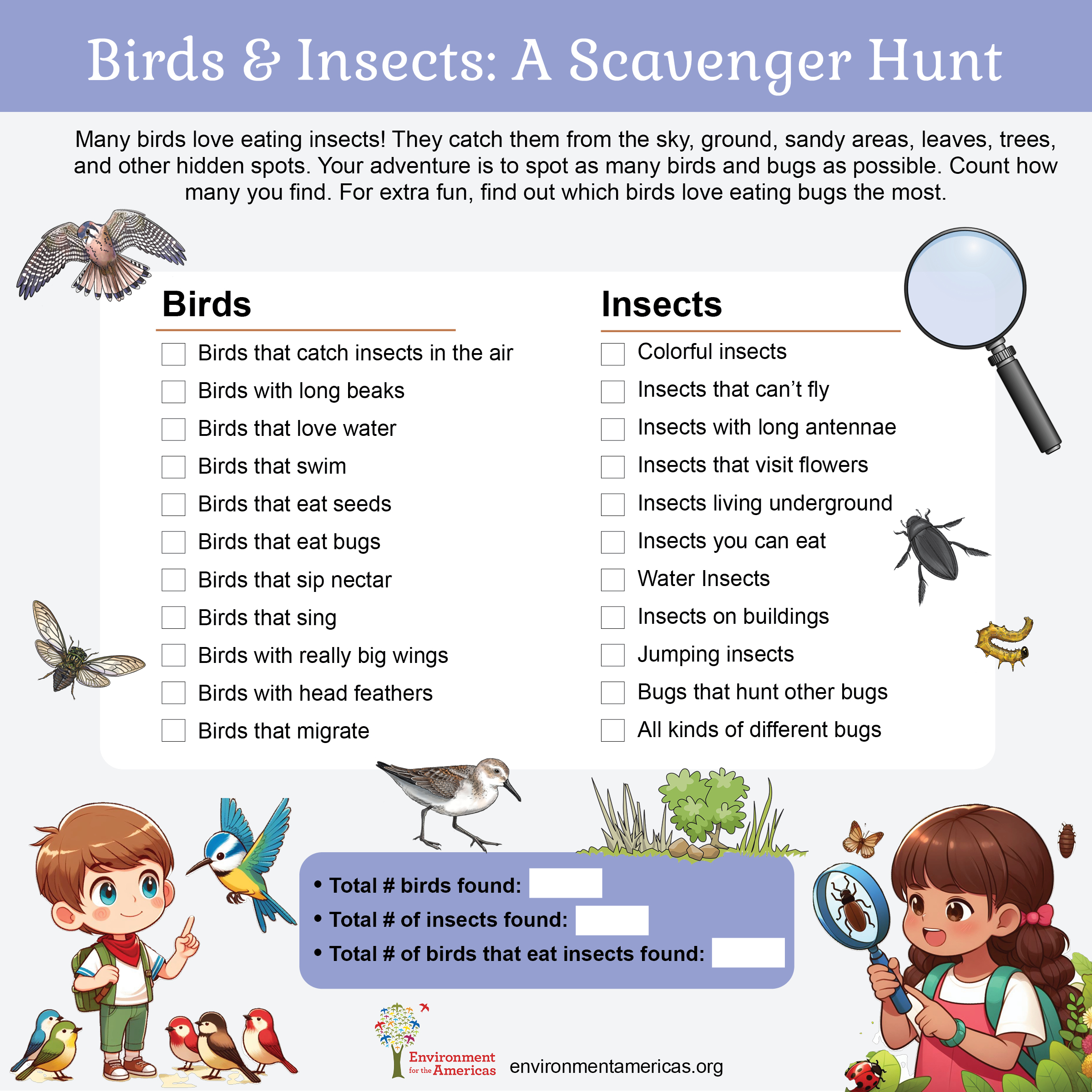 Birds & Insects: A Scavenger Hunt

Many birds love eating insects! They catch them from the sky, ground, sandy areas, leaves, trees, and other hidden spots. Your adventure is to spot as many birds and bugs as possible. Count how many you find. For extra fun, find out which birds love eating bugs the most.

Birds

Birds that catch insects in the air
Birds with long beaks
Birds that love water
Birds that swim
Birds that eat seeds
Birds that eat bugs
Birds that sip nectar
Birds that sing
Birds with really big wings
Birds with head feathers
Birds that migrate

Insects

Colorful insects
Insects that can't fly
Insects with long antennae
Insects that visit flowers
Insects living underground
Insects you can eat
Water Insects
Insects on buildings
Jumping insects
Bugs that hunt other bugs
All kinds of different bugs

• Total # birds found:
• Total # of insects found:
• Total # of birds that eat insects found:

Environment for the Americas
environmentamericas.org